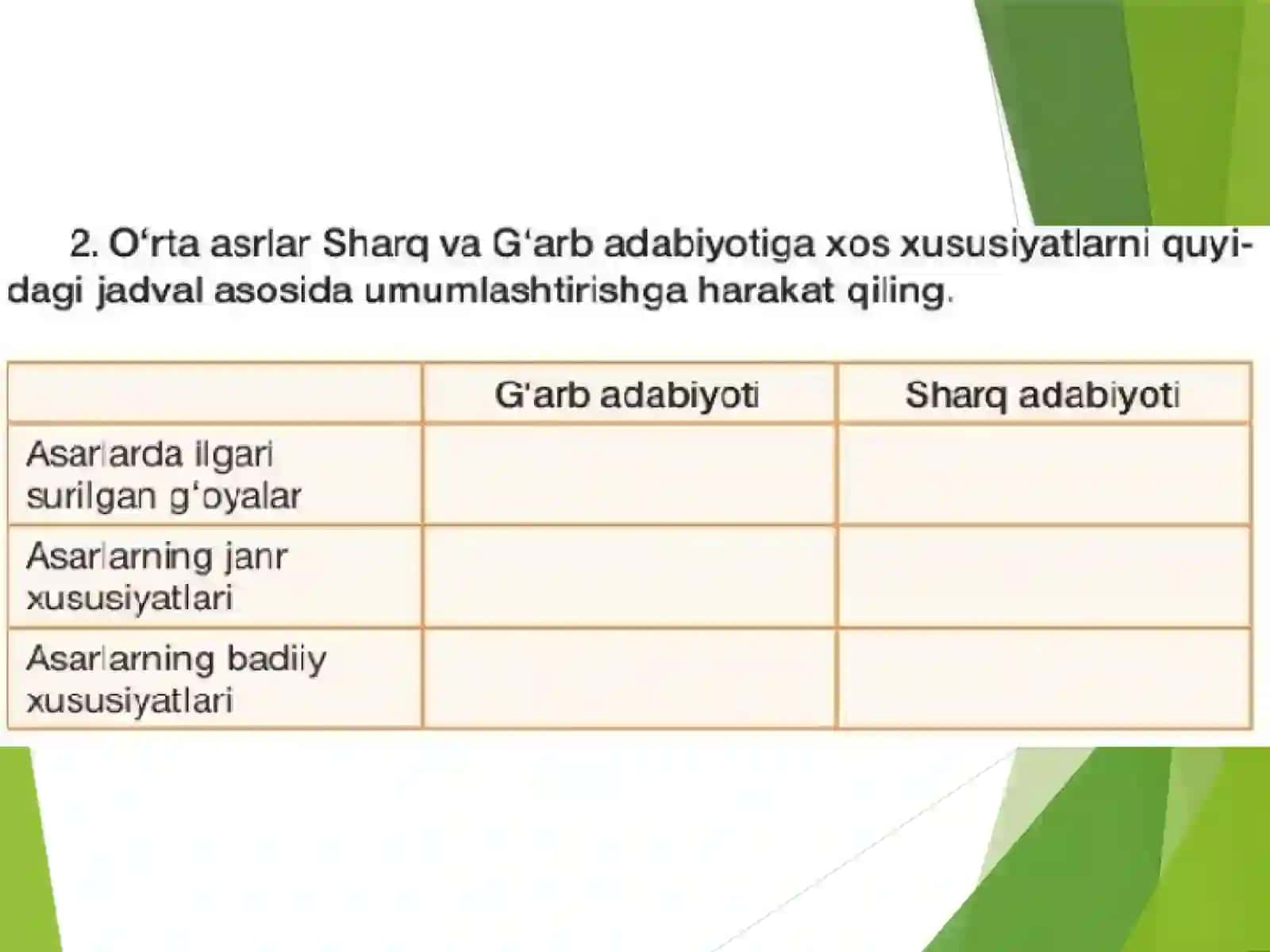 2. O‘rta asrlar Sharq va G‘arb adabiyotiga xos xususiyatlarni quyidagi jadval asosida umumlashtirishga harakat qiling.

| | G'arb adabiyoti | Sharq adabiyoti |
|---|---|---|
| Asarlarda ilgari surilgan g‘oyalar | | |
| Asarlarning janr xususiyatlari | | |
| Asarlarning badiiy xususiyatlari | | |